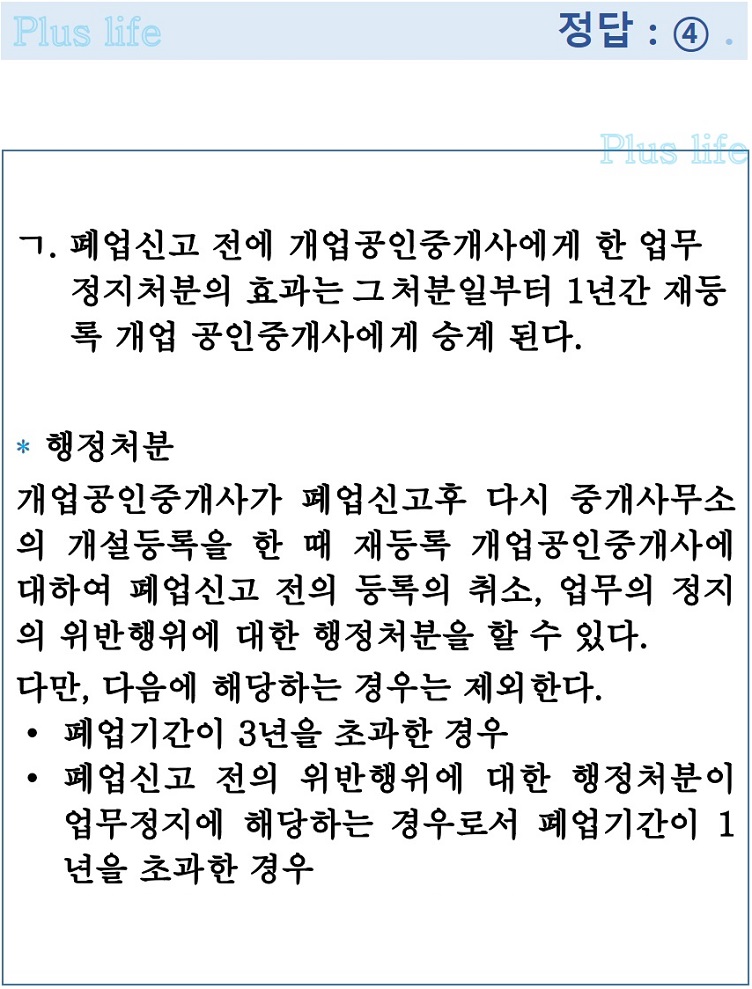 Plus life

정답 : ④ .

Plus life

ㄱ. 폐업신고 전에 개업공인중개사에게 한 업무 정지처분의 효과는 그 처분일부터 1년간 재등록 개업 공인중개사에게 승계 된다.

* 행정처분

개업공인중개사가 폐업신고후 다시 중개사무소의 개설등록을 한 때 재등록 개업공인중개사에 대하여 폐업신고 전의 등록의 취소, 업무의 정지의 위반행위에 대한 행정처분을 할 수 있다.

다만, 다음에 해당하는 경우는 제외한다.

• 폐업기간이 3년을 초과한 경우
• 폐업신고 전의 위반행위에 대한 행정처분이 업무정지에 해당하는 경우로서 폐업기간이 1년을 초과한 경우